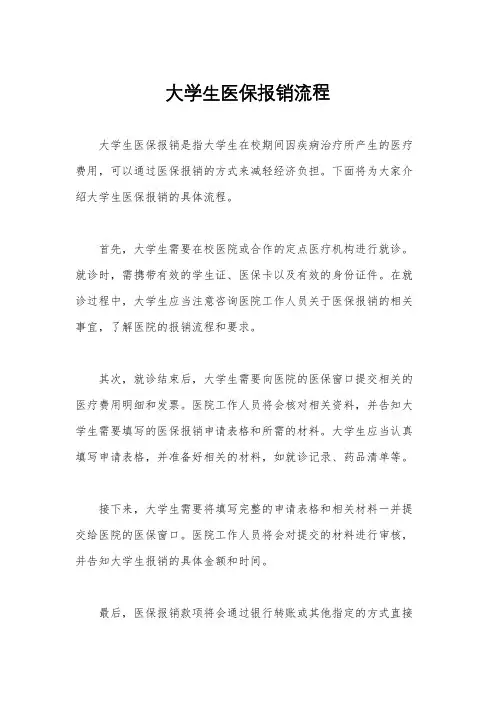 大学生医保报销流程

大学生医保报销是指大学生在校期间因疾病治疗所产生的医疗费用，可以通过医保报销的方式来减轻经济负担。下面将为大家介绍大学生医保报销的具体流程。

首先，大学生需要在校医院或合作的定点医疗机构进行就诊。就诊时，需携带有效的学生证、医保卡以及有效的身份证件。在就诊过程中，大学生应当注意咨询医院工作人员关于医保报销的相关事宜，了解医院的报销流程和要求。

其次，就诊结束后，大学生需要向医院的医保窗口提交相关的医疗费用明细和发票。医院工作人员将会核对相关资料，并告知大学生需要填写的医保报销申请表格和所需的材料。大学生应当认真填写申请表格，并准备好相关的材料，如就诊记录、药品清单等。

接下来，大学生需要将填写完整的申请表格和相关材料一并提交给医院的医保窗口。医院工作人员将会对提交的材料进行审核，并告知大学生报销的具体金额和时间。

最后，医保报销款项将会通过银行转账或其他指定的方式直接